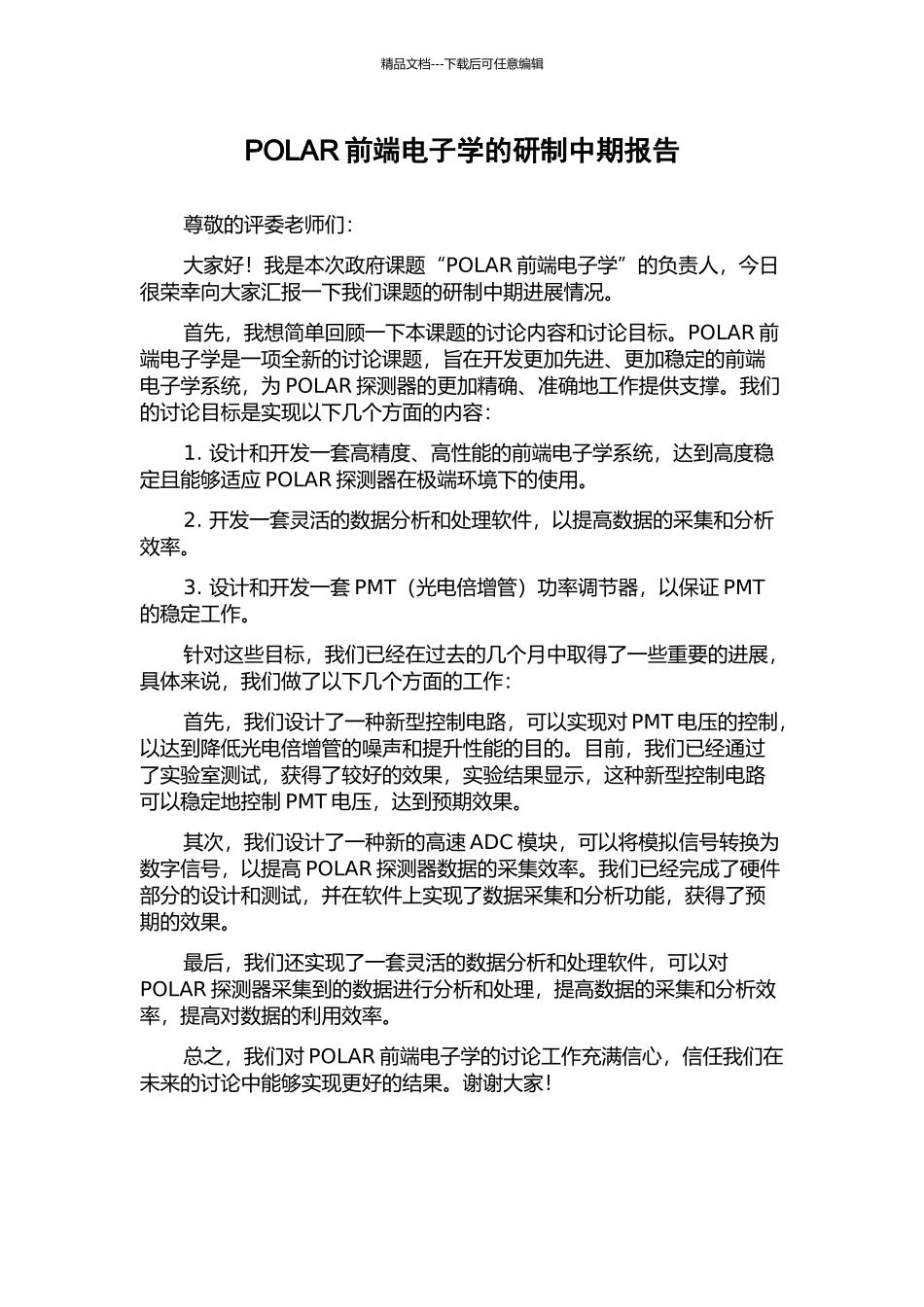 精品文档---下载后可任意编辑

POLAR前端电子学的研制中期报告

尊敬的评委老师们：

大家好！我是本次政府课题“POLAR前端电子学”的负责人，今日很荣幸向大家汇报一下我们课题的研制中期进展情况。

首先，我想简单回顾一下本课题的讨论内容和讨论目标。POLAR前端电子学是一项全新的讨论课题，旨在开发更加先进、更加稳定的前端电子学系统，为POLAR探测器的更加精确、准确地工作提供支撑。我们的讨论目标是实现以下几个方面的内容：

1.设计和开发一套高精度、高性能的前端电子学系统，达到高度稳定且能够适应POLAR探测器在极端环境下的使用。

2.开发一套灵活的数据分析和处理软件，以提高数据的采集和分析效率。

3.设计和开发一套PMT（光电倍增管）功率调节器，以保证PMT的稳定工作。

针对这些目标，我们已经在过去的几个月中取得了一些重要的进展，具体来说，我们做了以下几个方面的工作：

首先，我们设计了一种新型控制电路，可以实现对PMT电压的控制，以达到降低光电倍增管的噪声和提升性能的目的。目前，我们已经通过了实验室测试，获得了较好的效果，实验结果显示，这种新型控制电路可以稳定地控制PMT电压，达到预期效果。

其次，我们设计了一种新的高速ADC模块，可以将模拟信号转换为数字信号，以提高POLAR探测器数据的采集效率。我们已经完成了硬件部分的设计和测试，并在软件上实现了数据采集和分析功能，获得了预期的效果。

最后，我们还实现了一套灵活的数据分析和处理软件，可以对POLAR探测器采集到的数据进行分析和处理，提高数据的采集和分析效率，提高对数据的利用效率。

总之，我们对POLAR前端电子学的讨论工作充满信心，信任我们在未来的讨论中能够实现更好的结果。谢谢大家！